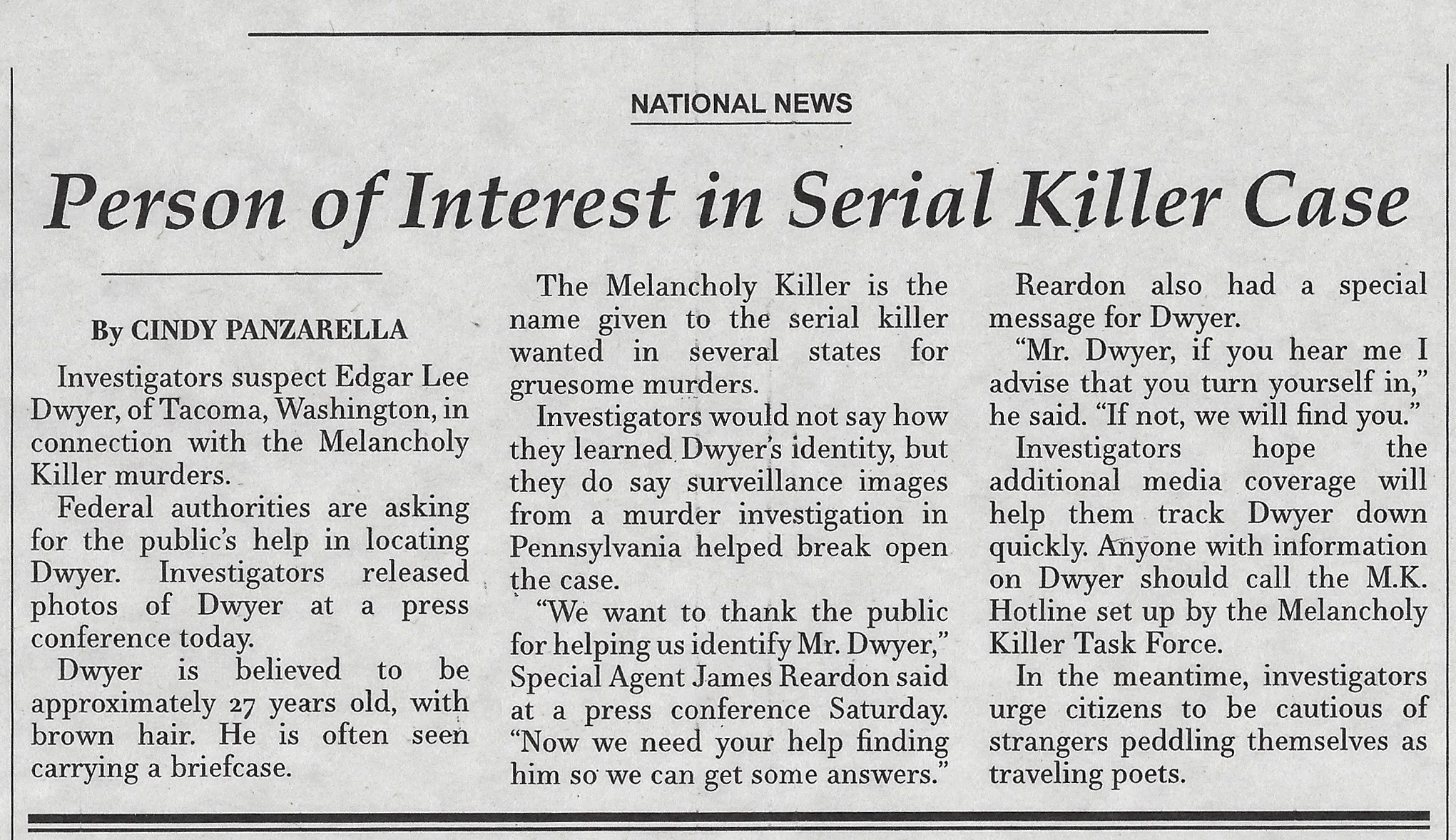 NATIONAL NEWS

Person of Interest in Serial Killer Case

By CINDY PANZARELLA

Investigators suspect Edgar Lee Dwyer, of Tacoma, Washington, in connection with the Melancholy Killer murders.

Federal authorities are asking for the public's help in locating Dwyer. Investigators released photos of Dwyer at a press conference today.

Dwyer is believed to be approximately 27 years old, with brown hair. He is often seen carrying a briefcase.

The Melancholy Killer is the name given to the serial killer wanted in several states for gruesome murders.

Investigators would not say how they learned Dwyer's identity, but they do say surveillance images from a murder investigation in Pennsylvania helped break open the case.

"We want to thank the public for helping us identify Mr. Dwyer," Special Agent James Reardon said at a press conference Saturday. "Now we need your help finding him so we can get some answers."

Reardon also had a special message for Dwyer.

"Mr. Dwyer, if you hear me I advise that you turn yourself in," he said. "If not, we will find you."

Investigators hope the additional media coverage will help them track Dwyer down quickly. Anyone with information on Dwyer should call the M.K. Hotline set up by the Melancholy Killer Task Force.

In the meantime, investigators urge citizens to be cautious of strangers peddling themselves as traveling poets.